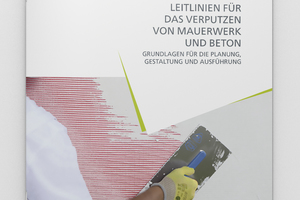 LEITLINIEN FÜR DAS VERPUTZEN VON MAUERWERK UND BETON

GRUNDLAGEN FÜR DIE PLANUNG, GESTALTUNG UND AUSFÜHRUNG